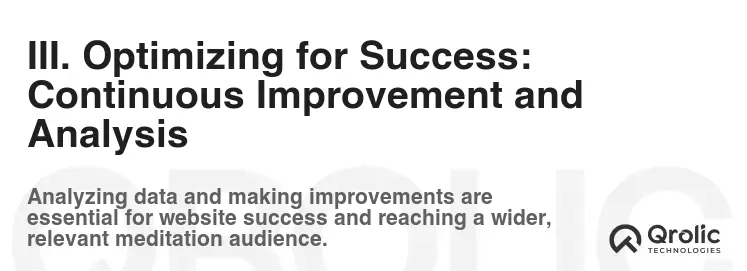 III. Optimizing for Success: Continuous Improvement and Analysis

Analyzing data and making improvements are essential for website success and reaching a wider, relevant meditation audience.

Qrolic
TECHNOLOGIES